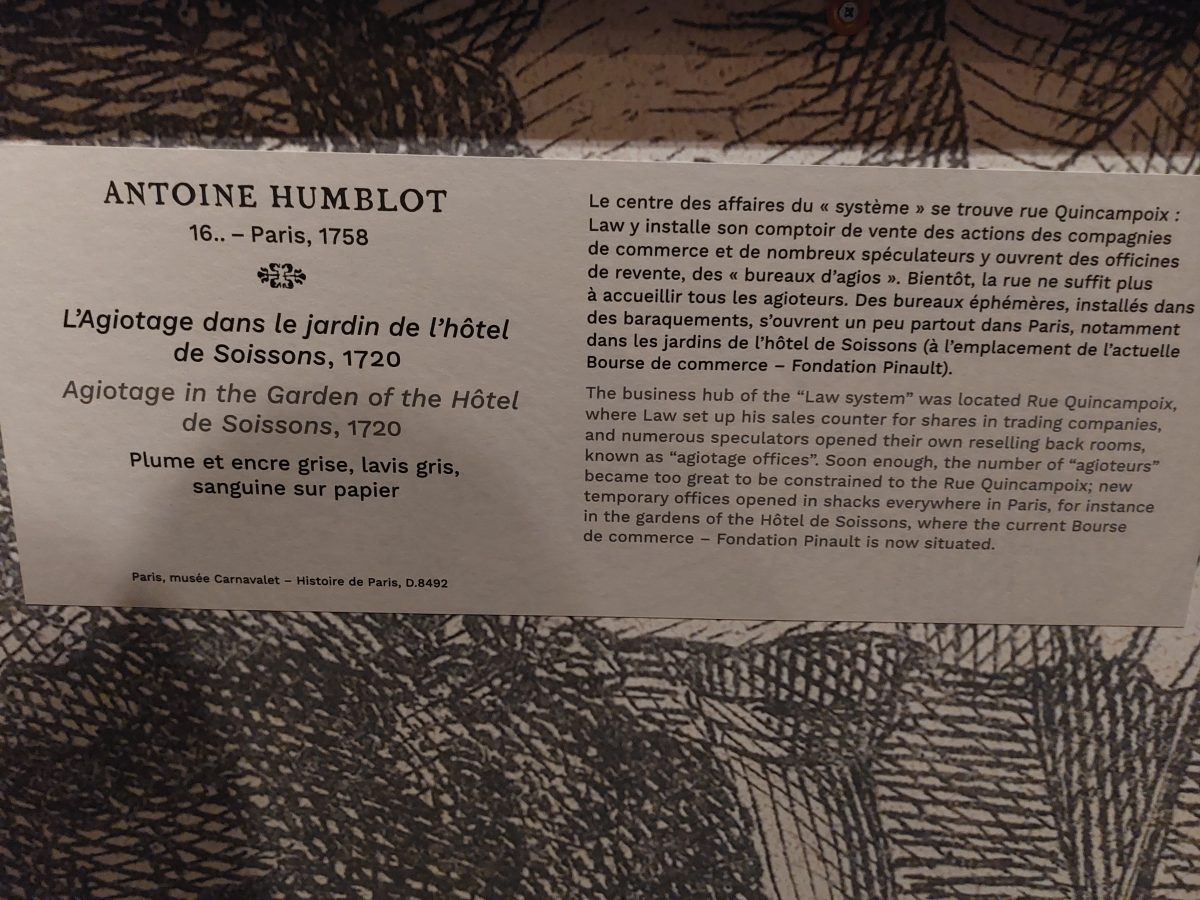 ANTOINE HUMBLOT
16.. – Paris, 1758

L'Agiotage dans le jardin de l'hôtel de Soissons, 1720
Agiotage in the Garden of the Hôtel de Soissons, 1720
Plume et encre grise, lavis gris, sanguine sur papier

Paris, musée Carnavalet – Histoire de Paris, D.8492

Le centre des affaires du « système » se trouve rue Quincampoix : Law y installe son comptoir de vente des actions des compagnies de commerce et de nombreux spéculateurs y ouvrent des officines de revente, des « bureaux d'agios ». Bientôt, la rue ne suffit plus à accueillir tous les agioteurs. Des bureaux éphémères, installés dans des baraquements, s'ouvrent un peu partout dans Paris, notamment dans les jardins de l'hôtel de Soissons (à l'emplacement de l'actuelle Bourse de commerce – Fondation Pinault).

The business hub of the "Law system" was located Rue Quincampoix, where Law set up his sales counter for shares in trading companies, and numerous speculators opened their own reselling back rooms, known as "agiotage offices". Soon enough, the number of "agioteurs" became too great to be constrained to the Rue Quincampoix; new temporary offices opened in shacks everywhere in Paris, for instance in the gardens of the Hôtel de Soissons, where the current Bourse de commerce – Fondation Pinault is now situated.